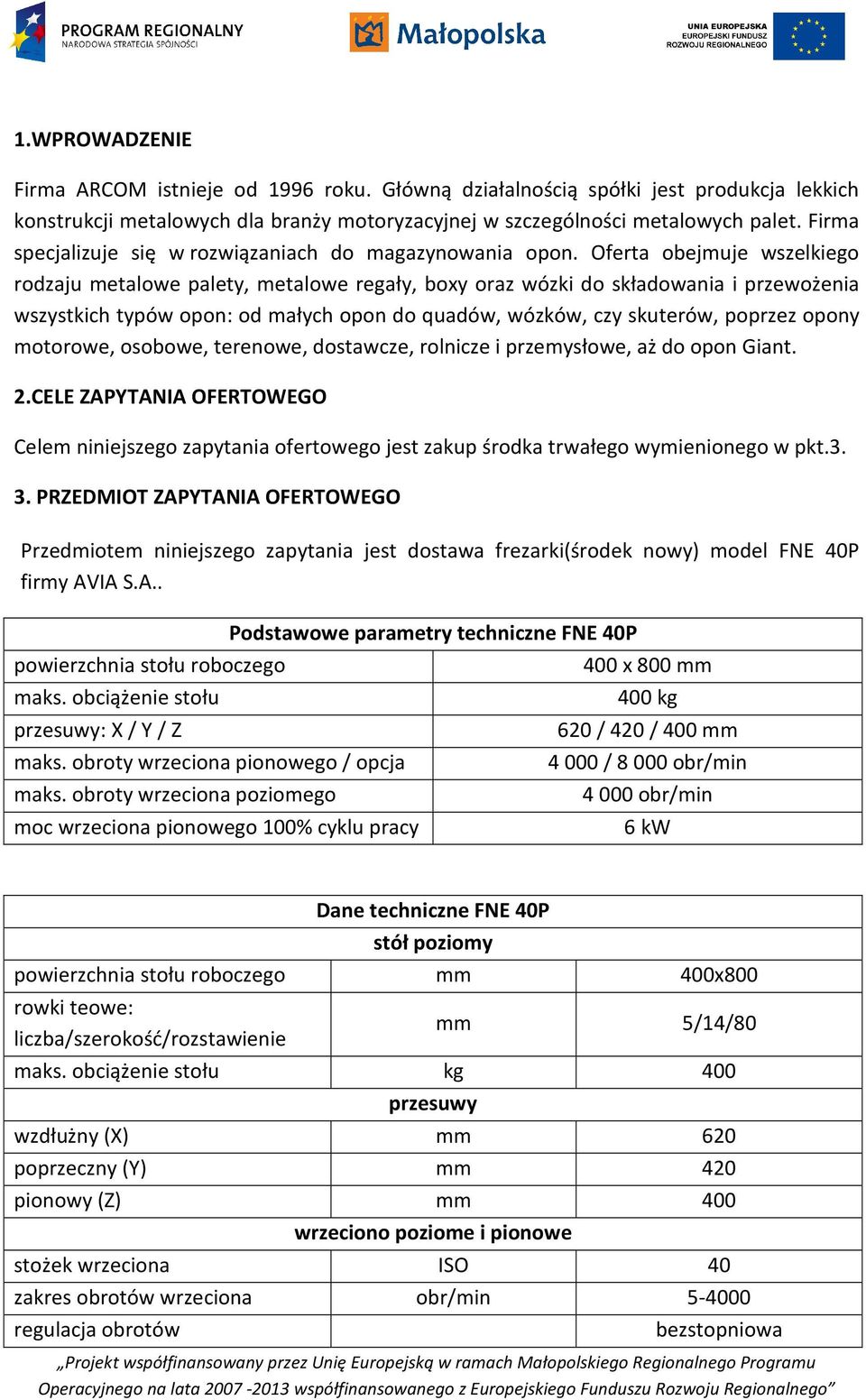 PROGRAM REGIONALNY
NARODOWA STRATEGIA SPÓJNOŚCI

Małopolska

UNIA EUROPEJSKA
EUROPEJSKI FUNDUSZ
ROZWOJU REGIONALNEGO

1.WPROWADZENIE

Firma ARCOM istnieje od 1996 roku. Główną działalnością spółki jest produkcja lekkich konstrukcji metalowych dla branży motoryzacyjnej w szczególności metalowych palet. Firma specjalizuje się w rozwiązaniach do magazynowania opon. Oferta obejmuje wszelkiego rodzaju metalowe palety, metalowe regały, boxy oraz wózki do składowania i przewożenia wszystkich typów opon: od małych opon do quadów, wózków, czy skuterów, poprzez opony motorowe, osobowe, terenowe, dostawcze, rolnicze i przemysłowe, aż do opon Giant.

2.CELE ZAPYTANIA OFERTOWEGO

Celem niniejszego zapytania ofertowego jest zakup środka trwałego wymienionego w pkt.3.

3. PRZEDMIOT ZAPYTANIA OFERTOWEGO

Przedmiotem niniejszego zapytania jest dostawa frezarki(środek nowy) model FNE 40P firmy AVIA S.A..

| Podstawowe parametry techniczne FNE 40P | |
|---|---|
| powierzchnia stołu roboczego | 400 x 800 mm |
| maks. obciążenie stołu | 400 kg |
| przesuwy: X / Y / Z | 620 / 420 / 400 mm |
| maks. obroty wrzeciona pionowego / opcja | 4 000 / 8 000 obr/min |
| maks. obroty wrzeciona poziomego | 4 000 obr/min |
| moc wrzeciona pionowego 100% cyklu pracy | 6 kW |

| Dane techniczne FNE 40P | | |
|---|---|---|
| stół poziomy | | |
| powierzchnia stołu roboczego | mm | 400x800 |
| rowki teowe: liczba/szerokość/rozstawienie | mm | 5/14/80 |
| maks. obciążenie stołu | kg | 400 |
| przesuwy | | |
| wzdłużny (X) | mm | 620 |
| poprzeczny (Y) | mm | 420 |
| pionowy (Z) | mm | 400 |
| wrzeciono poziome i pionowe | | |
| stożek wrzeciona | ISO | 40 |
| zakres obrotów wrzeciona | obr/min | 5-4000 |
| regulacja obrotów | | bezstopniowa |

„Projekt współfinansowany przez Unię Europejską w ramach Małopolskiego Regionalnego Programu Operacyjnego na lata 2007 -2013 współfinansowanego z Europejskiego Funduszu Rozwoju Regionalnego”